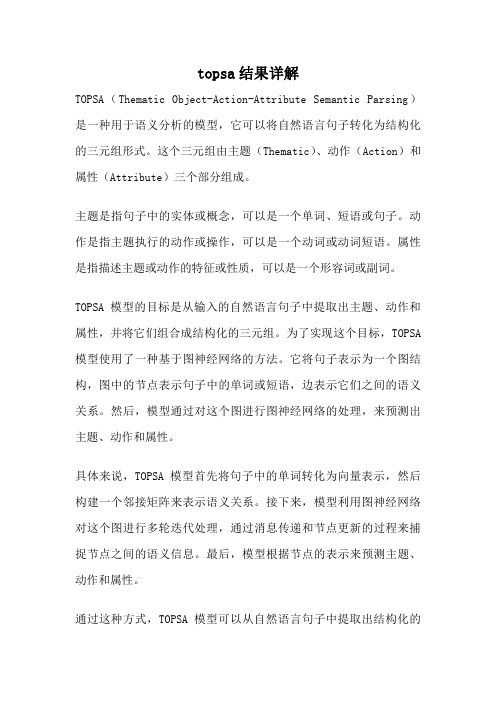 topsa结果详解

TOPSA（Thematic Object-Action-Attribute Semantic Parsing）是一种用于语义分析的模型，它可以将自然语言句子转化为结构化的三元组形式。这个三元组由主题（Thematic）、动作（Action）和属性（Attribute）三个部分组成。

主题是指句子中的实体或概念，可以是一个单词、短语或句子。动作是指主题执行的动作或操作，可以是一个动词或动词短语。属性是指描述主题或动作的特征或性质，可以是一个形容词或副词。

TOPSA 模型的目标是从输入的自然语言句子中提取出主题、动作和属性，并将它们组合成结构化的三元组。为了实现这个目标，TOPSA 模型使用了一种基于图神经网络的方法。它将句子表示为一个图结构，图中的节点表示句子中的单词或短语，边表示它们之间的语义关系。然后，模型通过对这个图进行图神经网络的处理，来预测出主题、动作和属性。

具体来说，TOPSA 模型首先将句子中的单词转化为向量表示，然后构建一个邻接矩阵来表示语义关系。接下来，模型利用图神经网络对这个图进行多轮迭代处理，通过消息传递和节点更新的过程来捕捉节点之间的语义信息。最后，模型根据节点的表示来预测主题、动作和属性。

通过这种方式，TOPSA 模型可以从自然语言句子中提取出结构化的